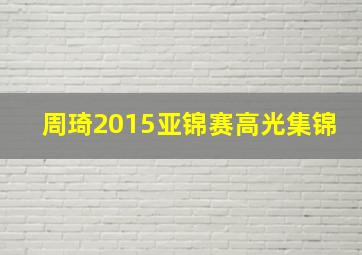 周琦2015亚锦赛高光集锦